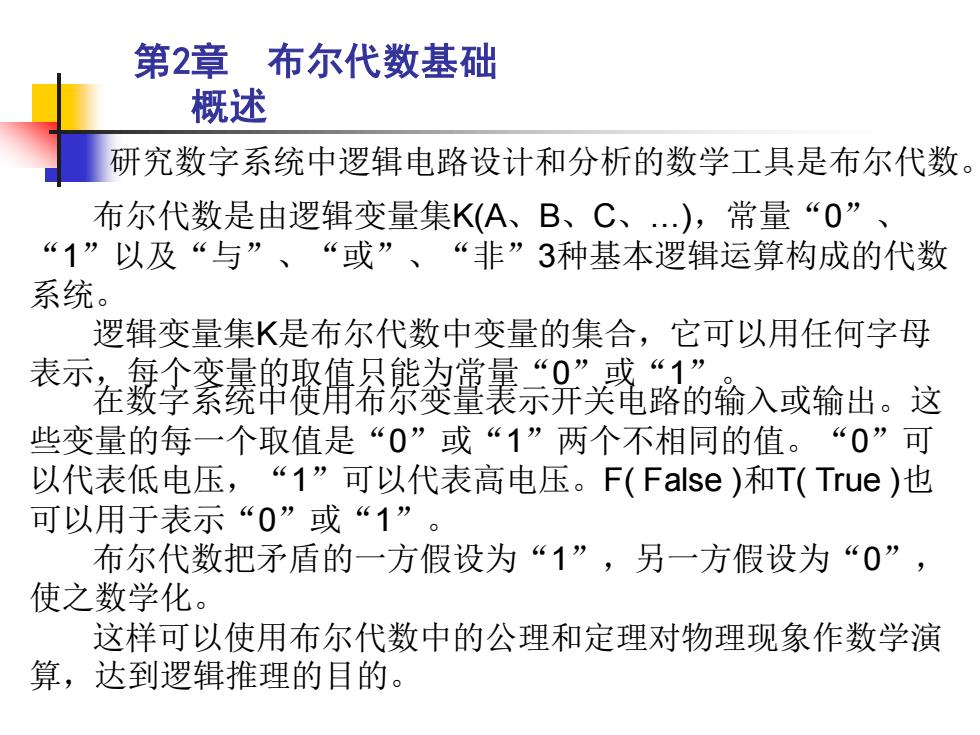 第2章　布尔代数基础
概述

研究数字系统中逻辑电路设计和分析的数学工具是布尔代数。

布尔代数是由逻辑变量集K(A、B、C、…)，常量“0”、“1”以及“与”、“或”、“非”3种基本逻辑运算构成的代数系统。

逻辑变量集K是布尔代数中变量的集合，它可以用任何字母表示，每个变量的取值只能为常量“0”或“1”。

在数字系统中使用布尔变量表示开关电路的输入或输出。这些变量的每一个取值是“0”或“1”两个不相同的值。“0”可以代表低电压，“1”可以代表高电压。F( False )和T( True )也可以用于表示“0”或“1”。

布尔代数把矛盾的一方假设为“1”，另一方假设为“0”，使之数学化。

这样可以使用布尔代数中的公理和定理对物理现象作数学演算，达到逻辑推理的目的。